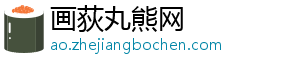 画荻丸熊网
ao.zhejiangbochen.com